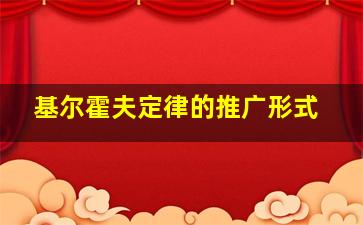 基尔霍夫定律的推广形式